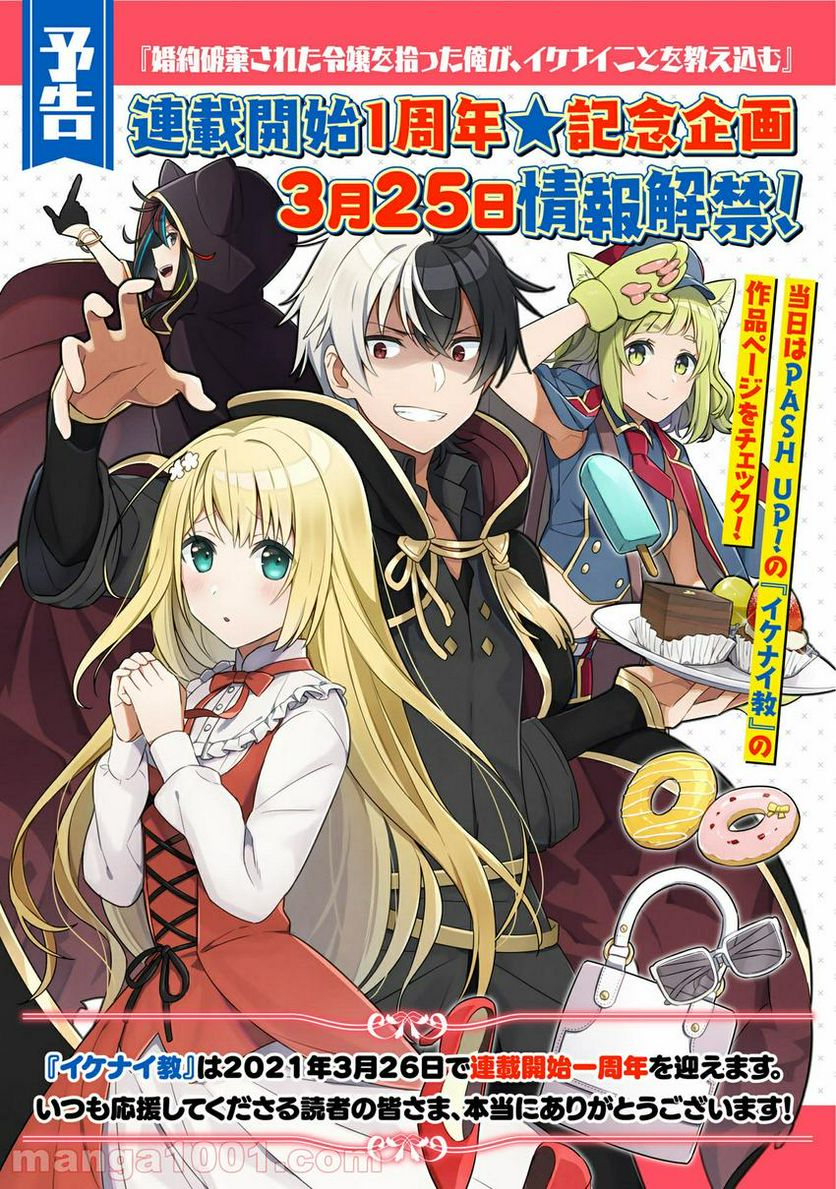 予告

『婚約破棄された令嬢を拾った俺が、イケナイことを教え込む』

連載開始1周年★記念企画
3月25日情報解禁!

当日はPASH UP!の『イケナイ教』の作品ページをチェック!

『イケナイ教』は2021年3月26日で連載開始一周年を迎えます。
いつも応援してくださる読者の皆さま、本当にありがとうございます!

manga1001.com